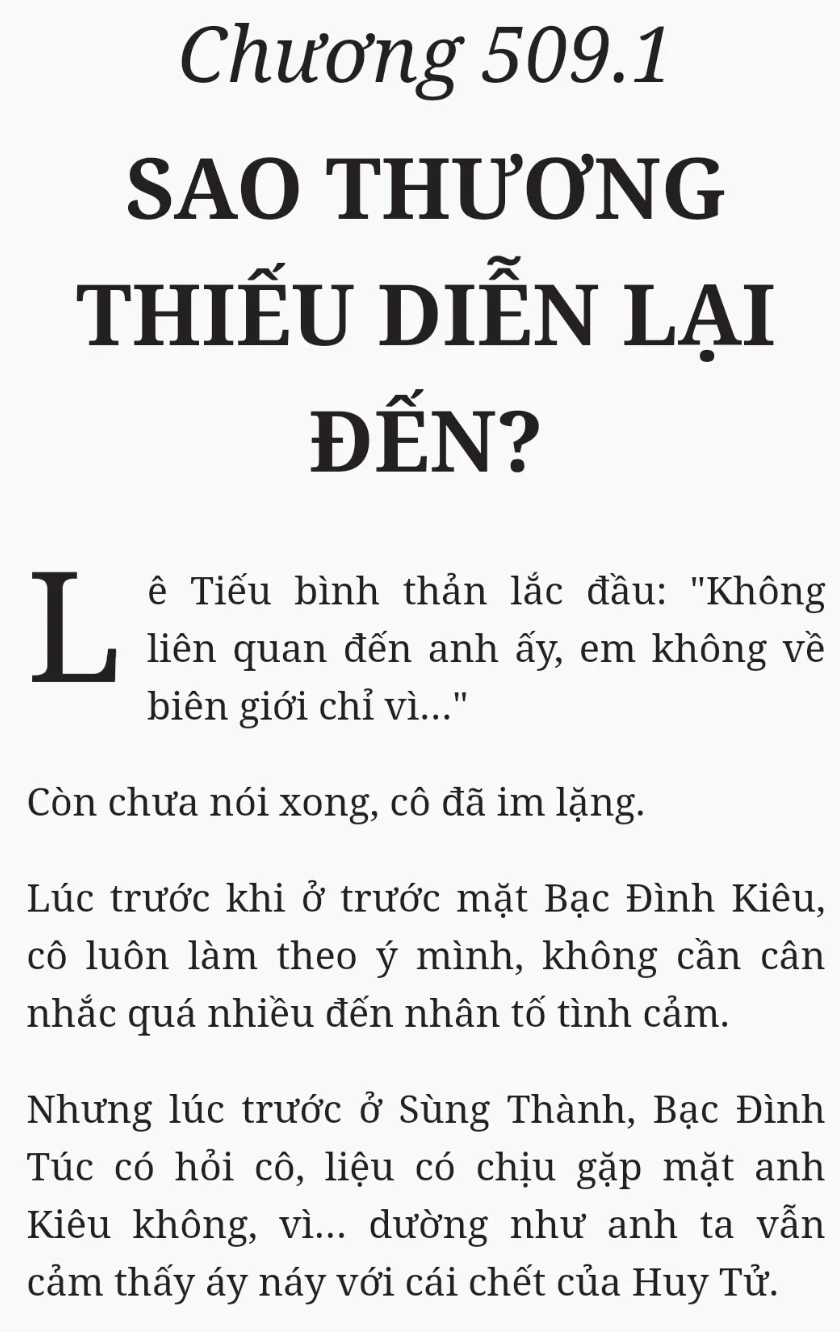 Chương 509.1

SAO THƯƠNG THIẾU DIỄN LẠI ĐẾN?

Lê Tiếu bình thản lắc đầu: "Không liên quan đến anh ấy, em không về biên giới chỉ vì..."

Còn chưa nói xong, cô đã im lặng.

Lúc trước khi ở trước mặt Bạc Đình Kiêu, cô luôn làm theo ý mình, không cần cân nhắc quá nhiều đến nhân tố tình cảm.

Nhưng lúc trước ở Sùng Thành, Bạc Đình Túc có hỏi cô, liệu có chịu gặp mặt anh Kiêu không, vì... dường như anh ta vẫn cảm thấy áy náy với cái chết của Huy Tử.